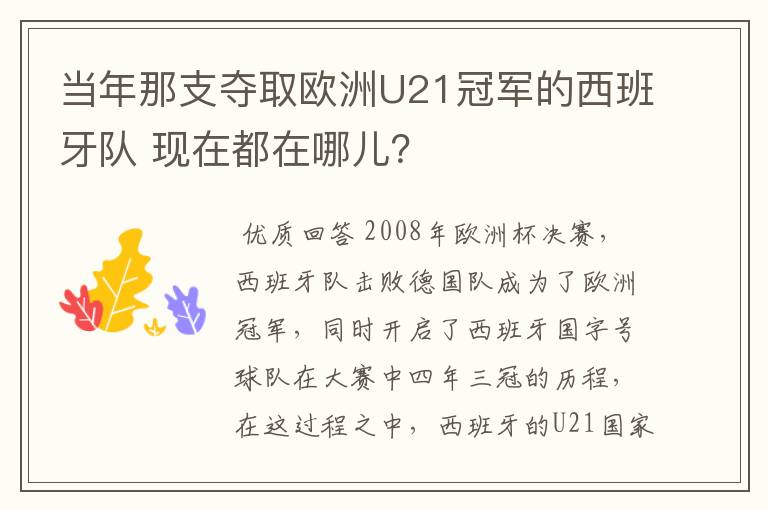 当年那支夺取欧洲U21冠军的西班牙队 现在都在哪儿?

优质回答 2008年欧洲杯决赛，西班牙队击败德国队成为了欧洲冠军，同时开启了西班牙国字号球队在大赛中四年三冠的历程，在这过程之中，西班牙的U21国家